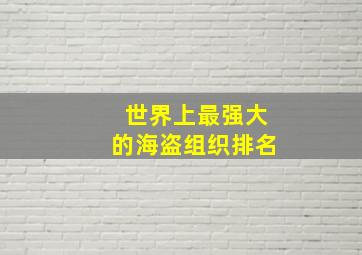 世界上最强大
的海盗组织排名